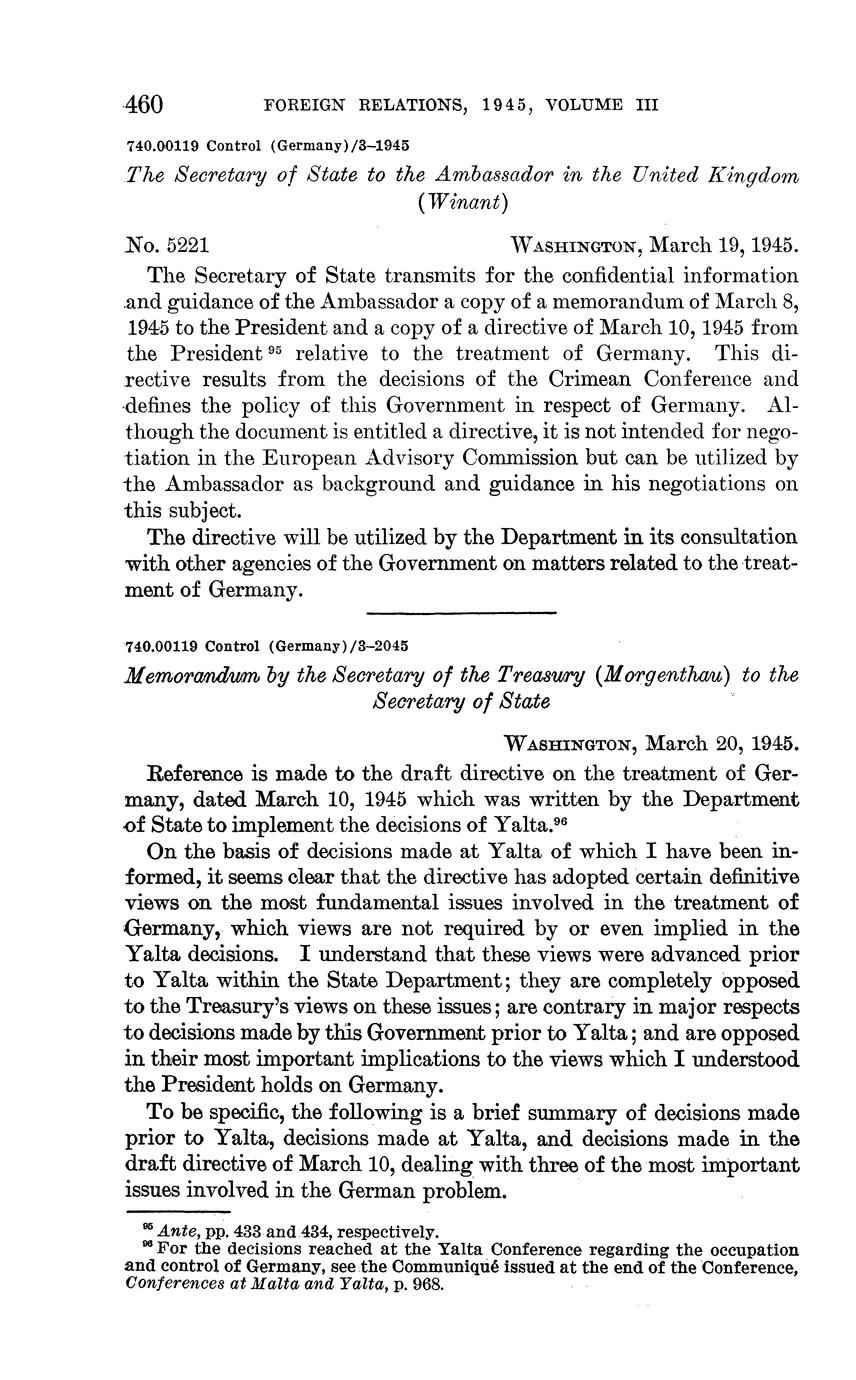 460 FOREIGN RELATIONS, 1945, VOLUME III

740.00119 Control (Germany)/3–1945

The Secretary of State to the Ambassador in the United Kingdom (Winant)

No. 5221 WASHINGTON, March 19, 1945.

The Secretary of State transmits for the confidential information and guidance of the Ambassador a copy of a memorandum of March 8, 1945 to the President and a copy of a directive of March 10, 1945 from the President $^{95}$ relative to the treatment of Germany. This directive results from the decisions of the Crimean Conference and defines the policy of this Government in respect of Germany. Although the document is entitled a directive, it is not intended for negotiation in the European Advisory Commission but can be utilized by the Ambassador as background and guidance in his negotiations on this subject.

The directive will be utilized by the Department in its consultation with other agencies of the Government on matters related to the treatment of Germany.

740.00119 Control (Germany)/3–2045

Memorandum by the Secretary of the Treasury (Morgenthau) to the Secretary of State

WASHINGTON, March 20, 1945.

Reference is made to the draft directive on the treatment of Germany, dated March 10, 1945 which was written by the Department of State to implement the decisions of Yalta.$^{96}$

On the basis of decisions made at Yalta of which I have been informed, it seems clear that the directive has adopted certain definitive views on the most fundamental issues involved in the treatment of Germany, which views are not required by or even implied in the Yalta decisions. I understand that these views were advanced prior to Yalta within the State Department; they are completely opposed to the Treasury's views on these issues; are contrary in major respects to decisions made by this Government prior to Yalta; and are opposed in their most important implications to the views which I understood the President holds on Germany.

To be specific, the following is a brief summary of decisions made prior to Yalta, decisions made at Yalta, and decisions made in the draft directive of March 10, dealing with three of the most important issues involved in the German problem.

$^{95}$ Ante, pp. 433 and 434, respectively.
$^{96}$ For the decisions reached at the Yalta Conference regarding the occupation and control of Germany, see the Communiqué issued at the end of the Conference, Conferences at Malta and Yalta, p. 968.